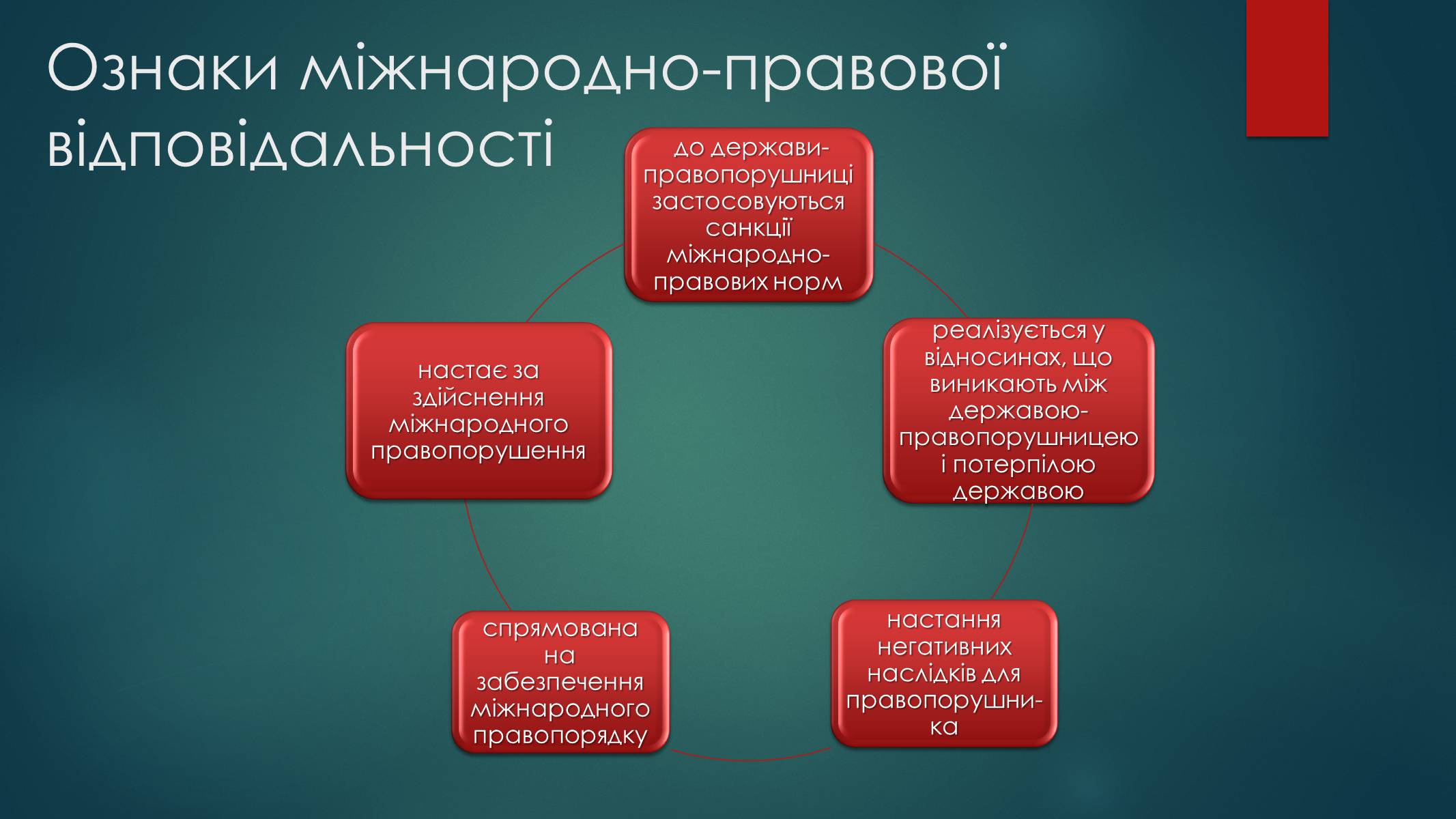 Ознаки міжнародно-правової відповідальності

до держави-правопорушниці застосовуються санкції міжнародно-правових норм

реалізується у відносинах, що виникають між державою-правопорушницею і потерпілою державою

настання негативних наслідків для правопорушника

спрямована на забезпечення міжнародного правопорядку

настає за здійснення міжнародного правопорушення